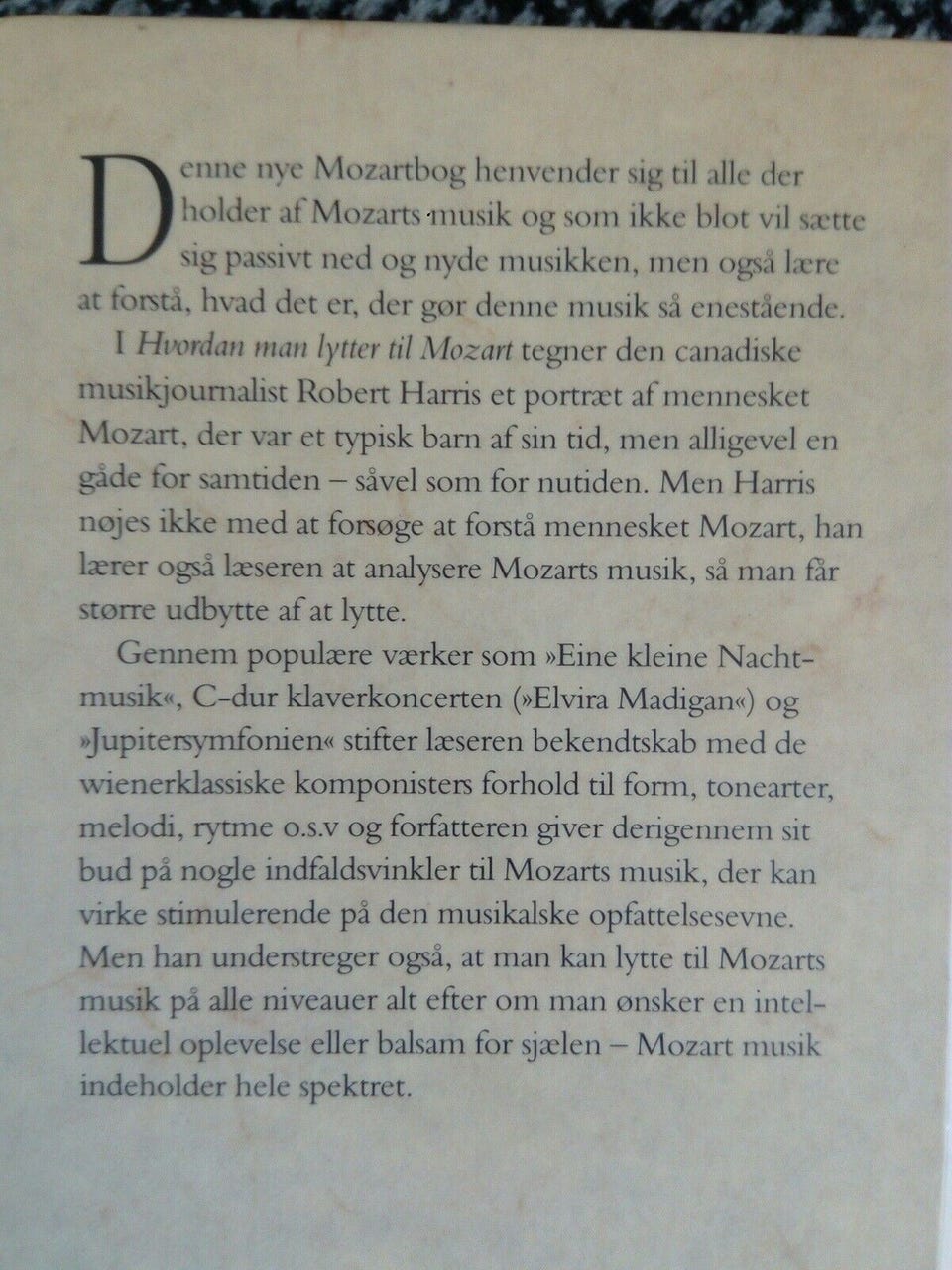 Denne nye Mozartbog henvender sig til alle der holder af Mozarts musik og som ikke blot vil sætte sig passivt ned og nyde musikken, men også lære at forstå, hvad det er, der gør denne musik så enestående.

I Hvordan man lytter til Mozart tegner den canadiske musikjournalist Robert Harris et portræt af mennesket Mozart, der var et typisk barn af sin tid, men alligevel en gåde for samtiden – såvel som for nutiden. Men Harris nøjes ikke med at forsøge at forstå mennesket Mozart, han lærer også læseren at analysere Mozarts musik, så man får større udbytte af at lytte.

Gennem populære værker som »Eine kleine Nachtmusik«, C-dur klaverkoncerten (»Elvira Madigan«) og »Jupitersymfonien« stifter læseren bekendtskab med de wienerklassiske komponisters forhold til form, tonearter, melodi, rytme o.s.v og forfatteren giver derigennem sit bud på nogle indfaldsvinkler til Mozarts musik, der kan virke stimulerende på den musikalske opfattelsesevne. Men han understreger også, at man kan lytte til Mozarts musik på alle niveauer alt efter om man ønsker en intellektuel oplevelse eller balsam for sjælen – Mozart musik indeholder hele spektret.